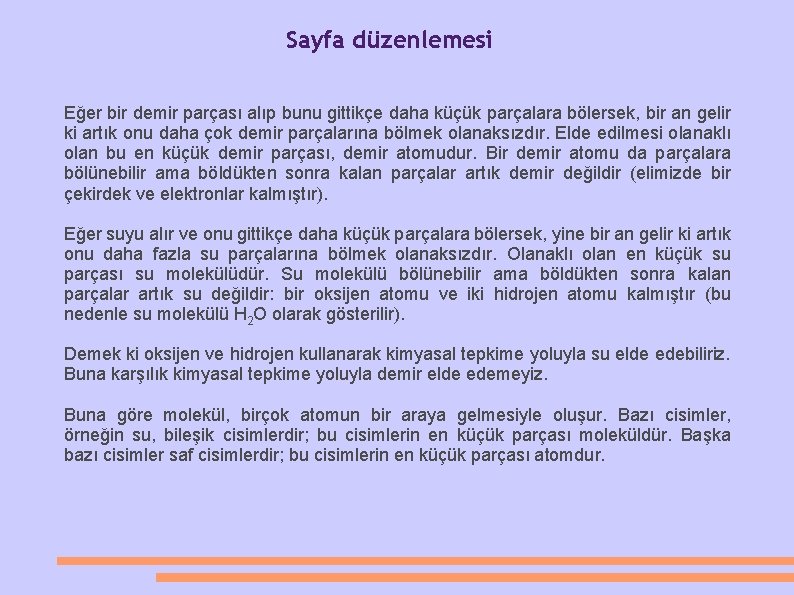 Sayfa düzenlemesi

Eğer bir demir parçası alıp bunu gittikçe daha küçük parçalara bölersek, bir an gelir ki artık onu daha çok demir parçalarına bölmek olanaksızdır. Elde edilmesi olanaklı olan bu en küçük demir parçası, demir atomudur. Bir demir atomu da parçalara bölünebilir ama böldükten sonra kalan parçalar artık demir değildir (elimizde bir çekirdek ve elektronlar kalmıştır).

Eğer suyu alır ve onu gittikçe daha küçük parçalara bölersek, yine bir an gelir ki artık onu daha fazla su parçalarına bölmek olanaksızdır. Olanaklı olan en küçük su parçası su molekülüdür. Su molekülü bölünebilir ama böldükten sonra kalan parçalar artık su değildir: bir oksijen atomu ve iki hidrojen atomu kalmıştır (bu nedenle su molekülü $H_2O$ olarak gösterilir).

Demek ki oksijen ve hidrojen kullanarak kimyasal tepkime yoluyla su elde edebiliriz. Buna karşılık kimyasal tepkime yoluyla demir elde edemeyiz.

Buna göre molekül, birçok atomun bir araya gelmesiyle oluşur. Bazı cisimler, örneğin su, bileşik cisimlerdir; bu cisimlerin en küçük parçası moleküldür. Başka bazı cisimler saf cisimlerdir; bu cisimlerin en küçük parçası atomdur.